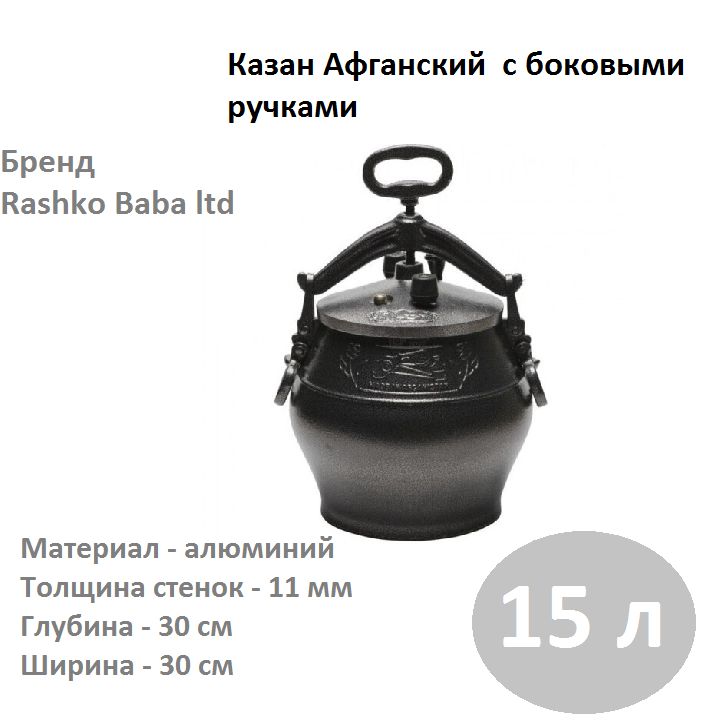 Казан Афганский с боковыми ручками

Бренд
Rashko Baba ltd

Материал - алюминий
Толщина стенок - 11 мм
Глубина - 30 см
Ширина - 30 см

15 л